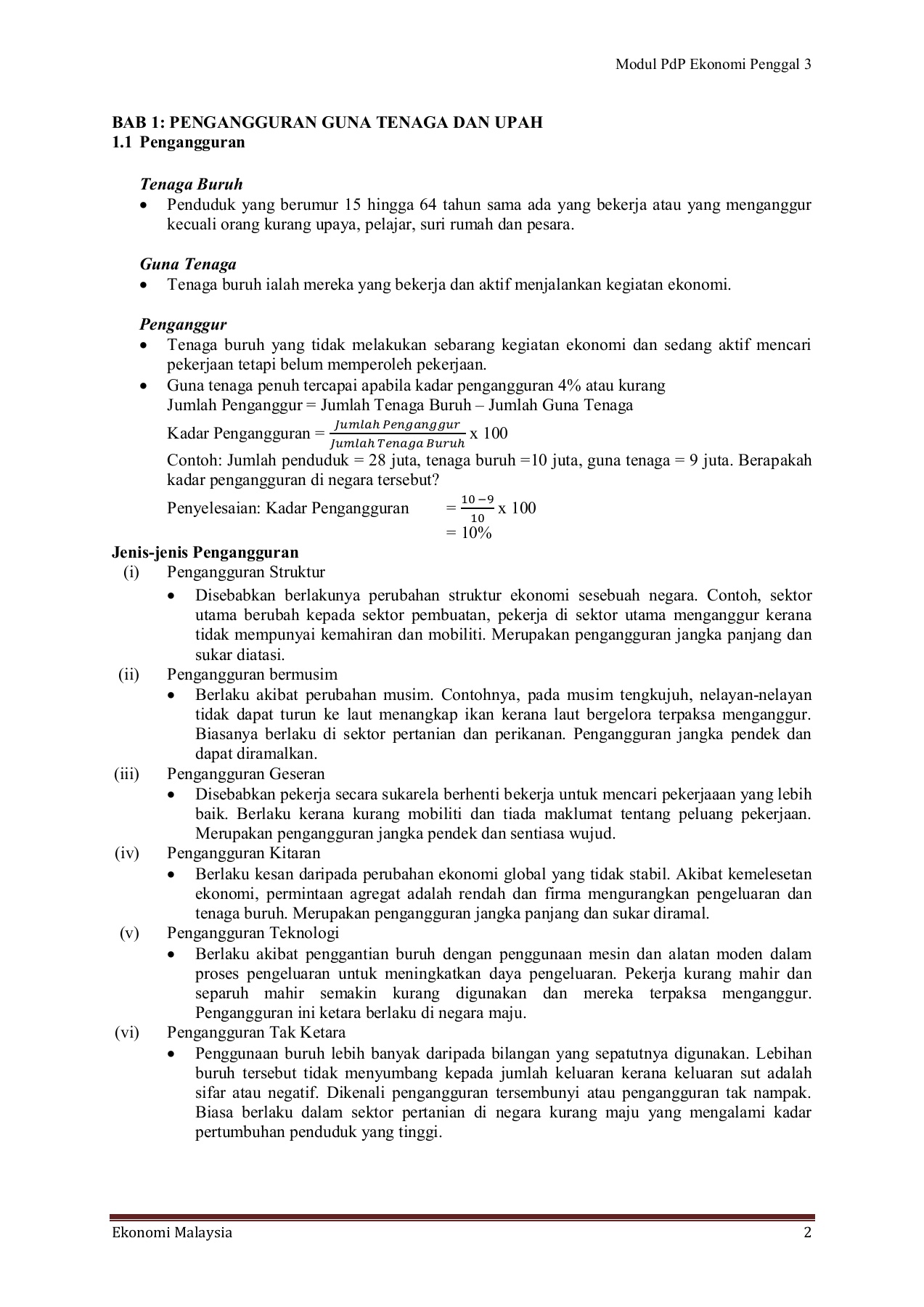 Modul PdP Ekonomi Penggal 3

BAB 1: PENGANGGURAN GUNA TENAGA DAN UPAH
1.1 Pengangguran

Tenaga Buruh
• Penduduk yang berumur 15 hingga 64 tahun sama ada yang bekerja atau yang menganggur kecuali orang kurang upaya, pelajar, suri rumah dan pesara.

Guna Tenaga
• Tenaga buruh ialah mereka yang bekerja dan aktif menjalankan kegiatan ekonomi.

Penganggur
• Tenaga buruh yang tidak melakukan sebarang kegiatan ekonomi dan sedang aktif mencari pekerjaan tetapi belum memperoleh pekerjaan.
• Guna tenaga penuh tercapai apabila kadar pengangguran 4% atau kurang
Jumlah Penganggur = Jumlah Tenaga Buruh – Jumlah Guna Tenaga
Kadar Pengangguran = $\frac{Jumlah\ Penganggur}{Jumlah\ Tenaga\ Buruh}$ x 100
Contoh: Jumlah penduduk = 28 juta, tenaga buruh =10 juta, guna tenaga = 9 juta. Berapakah kadar pengangguran di negara tersebut?
Penyelesaian: Kadar Pengangguran = $\frac{10-9}{10}$ x 100
= 10%

Jenis-jenis Pengangguran
(i) Pengangguran Struktur
• Disebabkan berlakunya perubahan struktur ekonomi sesebuah negara. Contoh, sektor utama berubah kepada sektor pembuatan, pekerja di sektor utama menganggur kerana tidak mempunyai kemahiran dan mobiliti. Merupakan pengangguran jangka panjang dan sukar diatasi.
(ii) Pengangguran bermusim
• Berlaku akibat perubahan musim. Contohnya, pada musim tengkujuh, nelayan-nelayan tidak dapat turun ke laut menangkap ikan kerana laut bergelora terpaksa menganggur. Biasanya berlaku di sektor pertanian dan perikanan. Pengangguran jangka pendek dan dapat diramalkan.
(iii) Pengangguran Geseran
• Disebabkan pekerja secara sukarela berhenti bekerja untuk mencari pekerjaaan yang lebih baik. Berlaku kerana kurang mobiliti dan tiada maklumat tentang peluang pekerjaan. Merupakan pengangguran jangka pendek dan sentiasa wujud.
(iv) Pengangguran Kitaran
• Berlaku kesan daripada perubahan ekonomi global yang tidak stabil. Akibat kemelesetan ekonomi, permintaan agregat adalah rendah dan firma mengurangkan pengeluaran dan tenaga buruh. Merupakan pengangguran jangka panjang dan sukar diramal.
(v) Pengangguran Teknologi
• Berlaku akibat penggantian buruh dengan penggunaan mesin dan alatan moden dalam proses pengeluaran untuk meningkatkan daya pengeluaran. Pekerja kurang mahir dan separuh mahir semakin kurang digunakan dan mereka terpaksa menganggur. Pengangguran ini ketara berlaku di negara maju.
(vi) Pengangguran Tak Ketara
• Penggunaan buruh lebih banyak daripada bilangan yang sepatutnya digunakan. Lebihan buruh tersebut tidak menyumbang kepada jumlah keluaran kerana keluaran sut adalah sifar atau negatif. Dikenali pengangguran tersembunyi atau pengangguran tak nampak. Biasa berlaku dalam sektor pertanian di negara kurang maju yang mengalami kadar pertumbuhan penduduk yang tinggi.

Ekonomi Malaysia 2